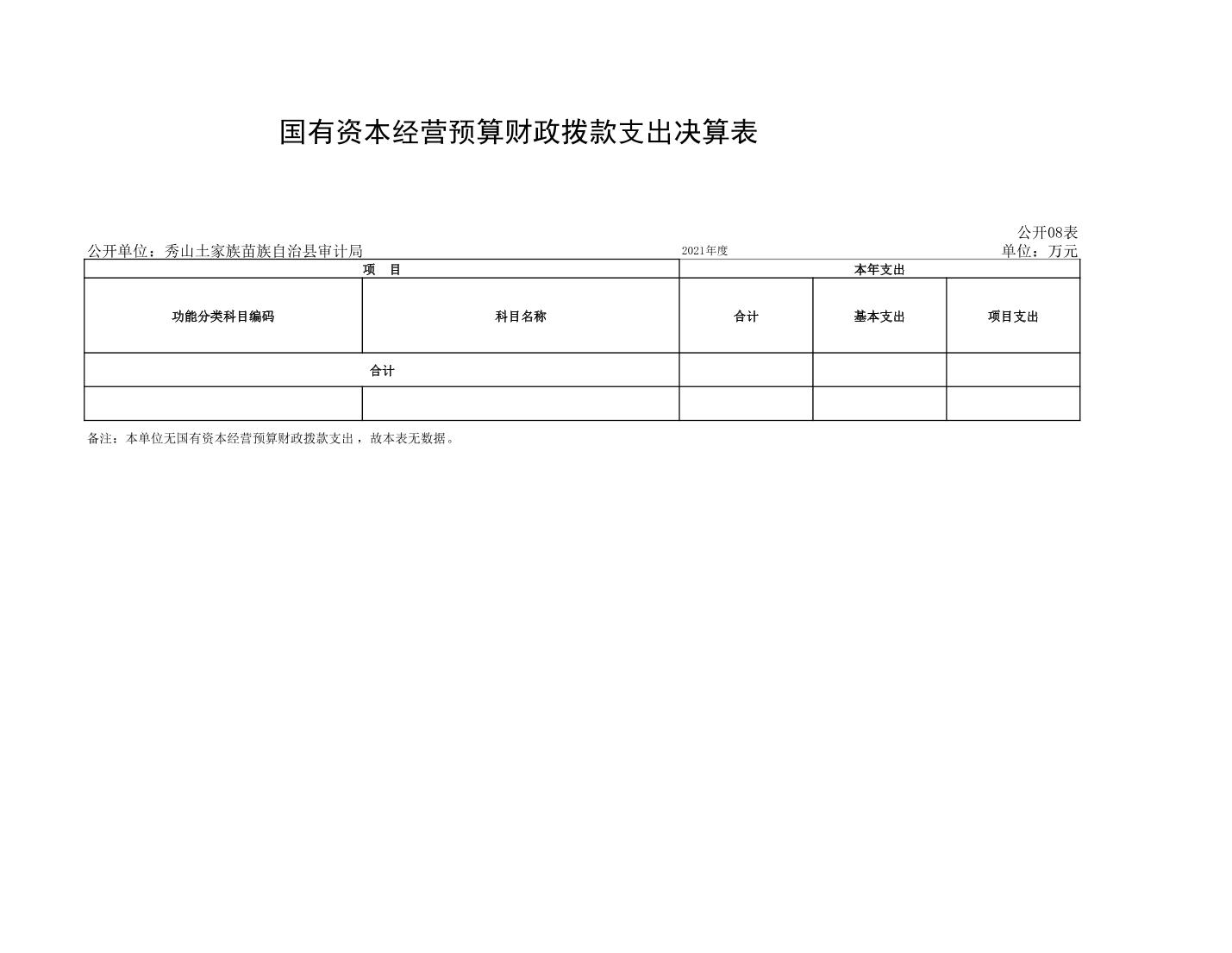 国有资本经营预算财政拨款支出决算表

公开08表

公开单位：秀山土家族苗族自治县审计局　　2021年度　　单位：万元

| 项　目 | | 本年支出 | | |
|---|---|---|---|---|
| 功能分类科目编码 | 科目名称 | 合计 | 基本支出 | 项目支出 |
| 合计 | | | | |
| | | | | |

备注：本单位无国有资本经营预算财政拨款支出，故本表无数据。